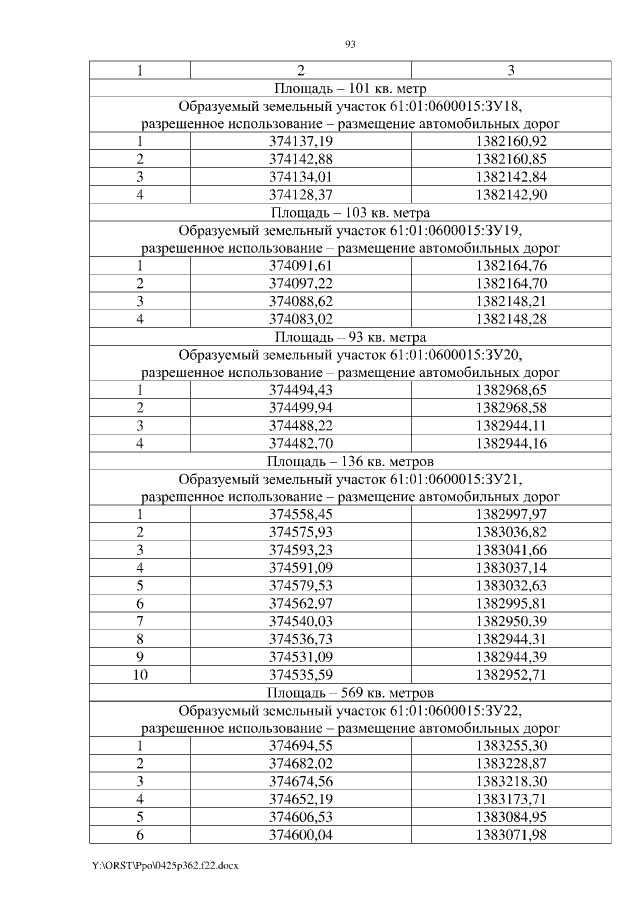 93

| 1 | 2 | 3 |
|---|---|---|
| Площадь – 101 кв. метр | | |
| Образуемый земельный участок 61:01:0600015:ЗУ18, разрешенное использование – размещение автомобильных дорог | | |
| 1 | 374137,19 | 1382160,92 |
| 2 | 374142,88 | 1382160,85 |
| 3 | 374134,01 | 1382142,84 |
| 4 | 374128,37 | 1382142,90 |
| Площадь – 103 кв. метра | | |
| Образуемый земельный участок 61:01:0600015:ЗУ19, разрешенное использование – размещение автомобильных дорог | | |
| 1 | 374091,61 | 1382164,76 |
| 2 | 374097,22 | 1382164,70 |
| 3 | 374088,62 | 1382148,21 |
| 4 | 374083,02 | 1382148,28 |
| Площадь – 93 кв. метра | | |
| Образуемый земельный участок 61:01:0600015:ЗУ20, разрешенное использование – размещение автомобильных дорог | | |
| 1 | 374494,43 | 1382968,65 |
| 2 | 374499,94 | 1382968,58 |
| 3 | 374488,22 | 1382944,11 |
| 4 | 374482,70 | 1382944,16 |
| Площадь – 136 кв. метров | | |
| Образуемый земельный участок 61:01:0600015:ЗУ21, разрешенное использование – размещение автомобильных дорог | | |
| 1 | 374558,45 | 1382997,97 |
| 2 | 374575,93 | 1383036,82 |
| 3 | 374593,23 | 1383041,66 |
| 4 | 374591,09 | 1383037,14 |
| 5 | 374579,53 | 1383032,63 |
| 6 | 374562,97 | 1382995,81 |
| 7 | 374540,03 | 1382950,39 |
| 8 | 374536,73 | 1382944,31 |
| 9 | 374531,09 | 1382944,39 |
| 10 | 374535,59 | 1382952,71 |
| Площадь – 569 кв. метров | | |
| Образуемый земельный участок 61:01:0600015:ЗУ22, разрешенное использование – размещение автомобильных дорог | | |
| 1 | 374694,55 | 1383255,30 |
| 2 | 374682,02 | 1383228,87 |
| 3 | 374674,56 | 1383218,30 |
| 4 | 374652,19 | 1383173,71 |
| 5 | 374606,53 | 1383084,95 |
| 6 | 374600,04 | 1383071,98 |

Y:\ORST\Ppo\0425p362.f22.docx